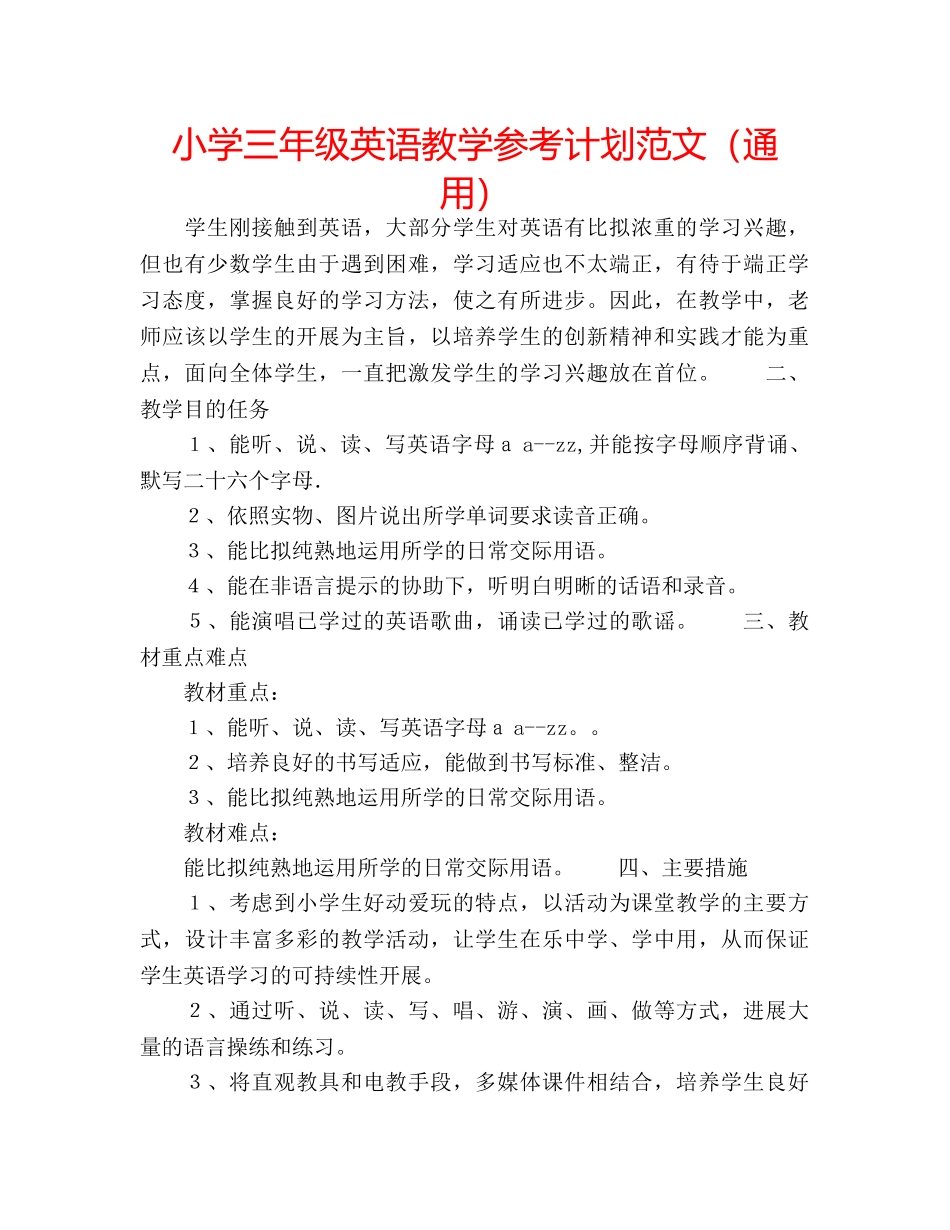 小学三年级英语教学参考计划范文（通用）

学生刚接触到英语，大部分学生对英语有比拟浓重的学习兴趣，但也有少数学生由于遇到困难，学习适应也不太端正，有待于端正学习态度，掌握良好的学习方法，使之有所进步。因此，在教学中，老师应该以学生的开展为主旨，以培养学生的创新精神和实践才能为重点，面向全体学生，一直把激发学生的学习兴趣放在首位。　　二、教学目的任务

１、能听、说、读、写英语字母ａ ａ--zz,并能按字母顺序背诵、默写二十六个字母.

２、依照实物、图片说出所学单词要求读音正确。

３、能比拟纯熟地运用所学的日常交际用语。

４、能在非语言提示的协助下，听明白明晰的话语和录音。

５、能演唱已学过的英语歌曲，诵读已学过的歌谣。　　三、教材重点难点

教材重点：

１、能听、说、读、写英语字母ａ ａ--zz。。

２、培养良好的书写适应，能做到书写标准、整洁。

３、能比拟纯熟地运用所学的日常交际用语。

教材难点：

能比拟纯熟地运用所学的日常交际用语。　　四、主要措施

１、考虑到小学生好动爱玩的特点，以活动为课堂教学的主要方式，设计丰富多彩的教学活动，让学生在乐中学、学中用，从而保证学生英语学习的可持续性开展。

２、通过听、说、读、写、唱、游、演、画、做等方式，进展大量的语言操练和练习。

３、将直观教具和电教手段，多媒体课件相结合，培养学生良好